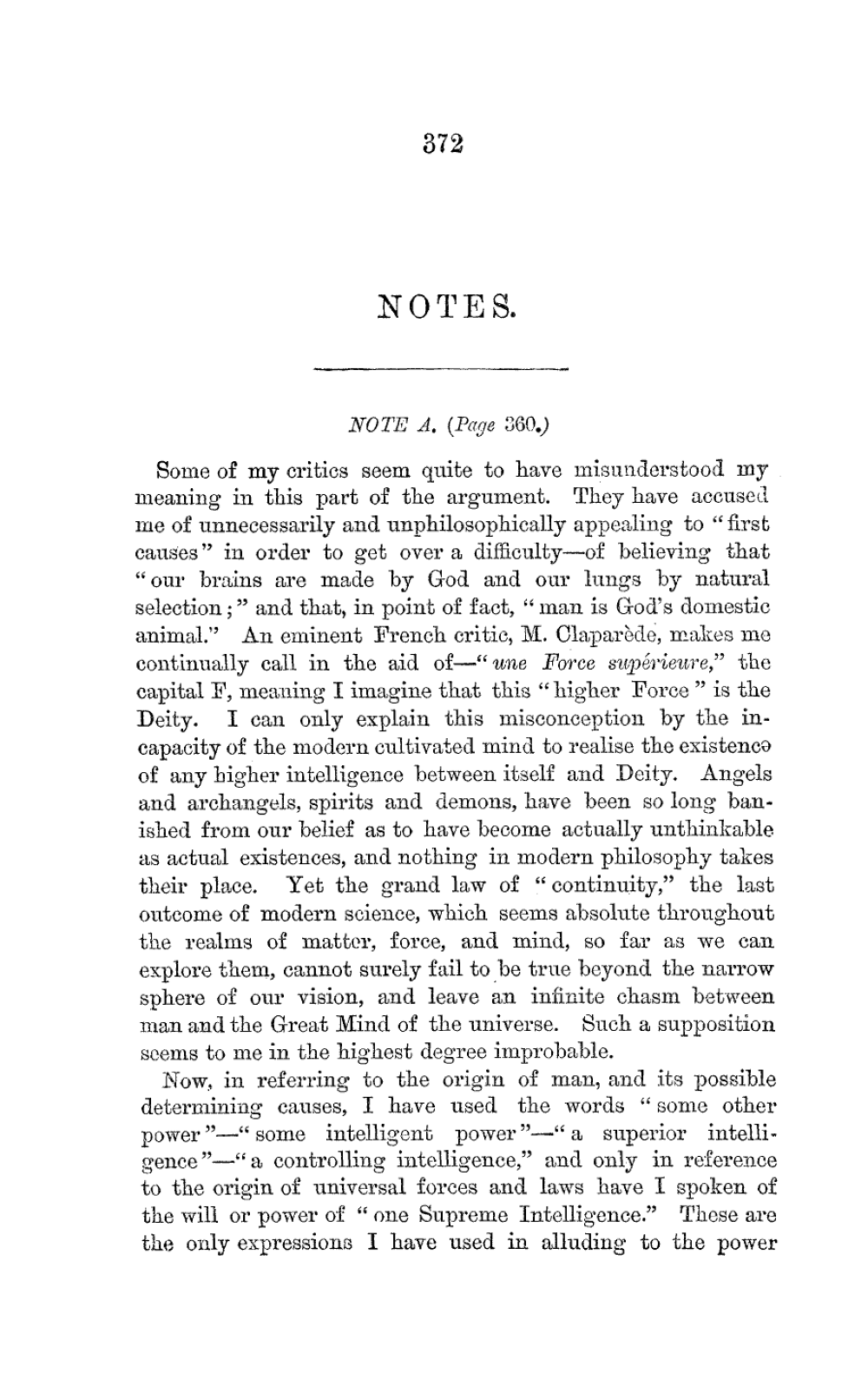 372

NOTES.

NOTE A. (Page 360.)

Some of my critics seem quite to have misunderstood my meaning in this part of the argument. They have accused me of unnecessarily and unphilosophically appealing to "first causes" in order to get over a difficulty—of believing that "our brains are made by God and our lungs by natural selection;" and that, in point of fact, "man is God's domestic animal." An eminent French critic, M. Claparède, makes me continually call in the aid of—"une Force supérieure," the capital F, meaning I imagine that this "higher Force" is the Deity. I can only explain this misconception by the incapacity of the modern cultivated mind to realise the existence of any higher intelligence between itself and Deity. Angels and archangels, spirits and demons, have been so long banished from our belief as to have become actually unthinkable as actual existences, and nothing in modern philosophy takes their place. Yet the grand law of "continuity," the last outcome of modern science, which seems absolute throughout the realms of matter, force, and mind, so far as we can explore them, cannot surely fail to be true beyond the narrow sphere of our vision, and leave an infinite chasm between man and the Great Mind of the universe. Such a supposition seems to me in the highest degree improbable.

Now, in referring to the origin of man, and its possible determining causes, I have used the words "some other power"—"some intelligent power"—"a superior intelligence"—"a controlling intelligence," and only in reference to the origin of universal forces and laws have I spoken of the will or power of "one Supreme Intelligence." These are the only expressions I have used in alluding to the power